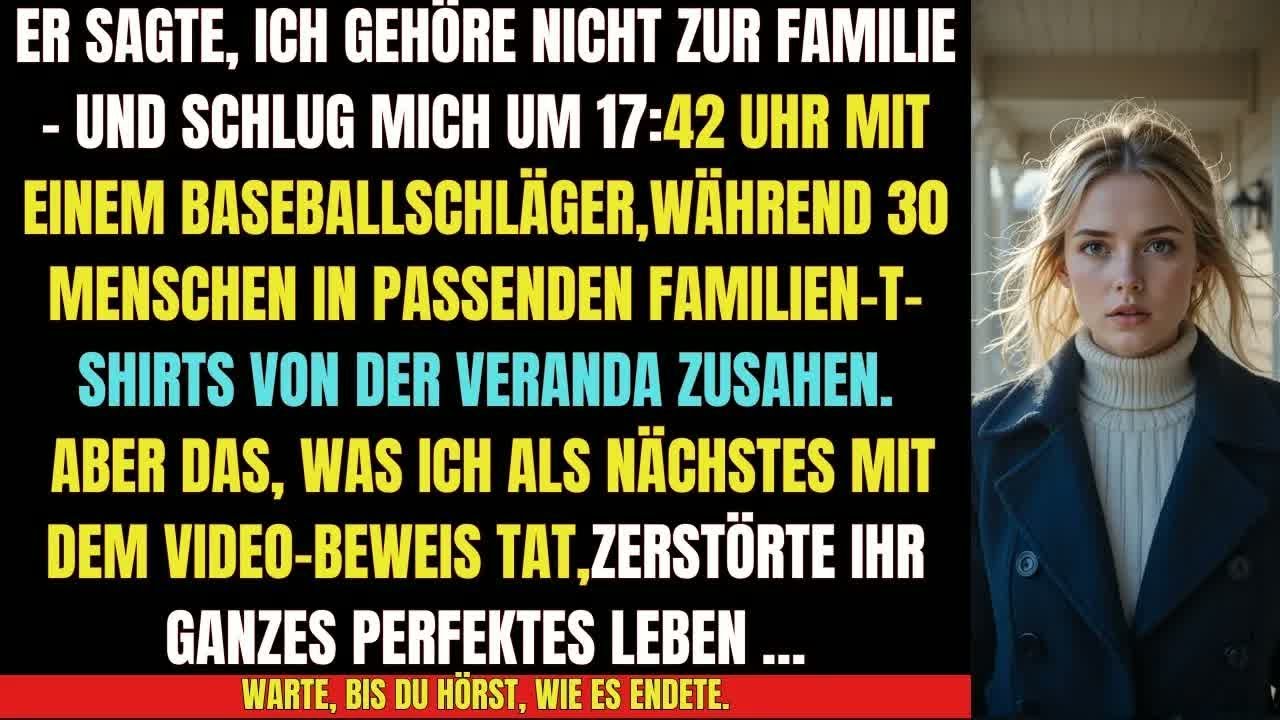 ER SAGTE, ICH GEHÖRE NICHT ZUR FAMILIE - UND SCHLUG MICH UM 17:42 UHR MIT EINEM BASEBALLSCHLÄGER,WÄHREND 30 MENSCHEN IN PASSENDEN FAMILIEN-T-SHIRTS VON DER VERANDA ZUSAHEN. ABER DAS, WAS ICH ALS NÄCHSTES MIT DEM VIDEO-BEWEIS TAT,ZERSTÖRTE IHR GANZES PERFEKTES LEBEN ...

WARTE, BIS DU HÖRST, WIE ES ENDETE.